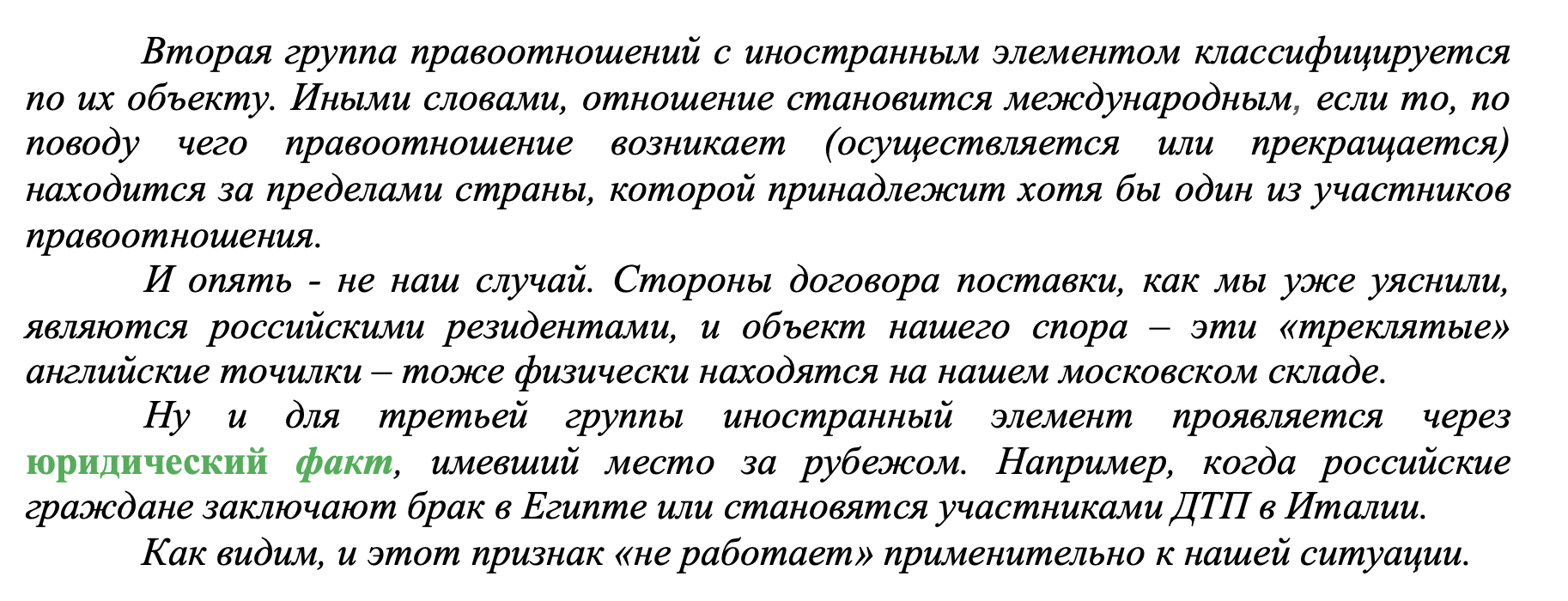 Вторая группа правоотношений с иностранным элементом классифицируется по их объекту. Иными словами, отношение становится международным, если то, по поводу чего правоотношение возникает (осуществляется или прекращается) находится за пределами страны, которой принадлежит хотя бы один из участников правоотношения.

И опять - не наш случай. Стороны договора поставки, как мы уже уяснили, являются российскими резидентами, и объект нашего спора – эти «треклятые» английские точилки – тоже физически находятся на нашем московском складе.

Ну и для третьей группы иностранный элемент проявляется через юридический факт, имевший место за рубежом. Например, когда российские граждане заключают брак в Египте или становятся участниками ДТП в Италии.

Как видим, и этот признак «не работает» применительно к нашей ситуации.